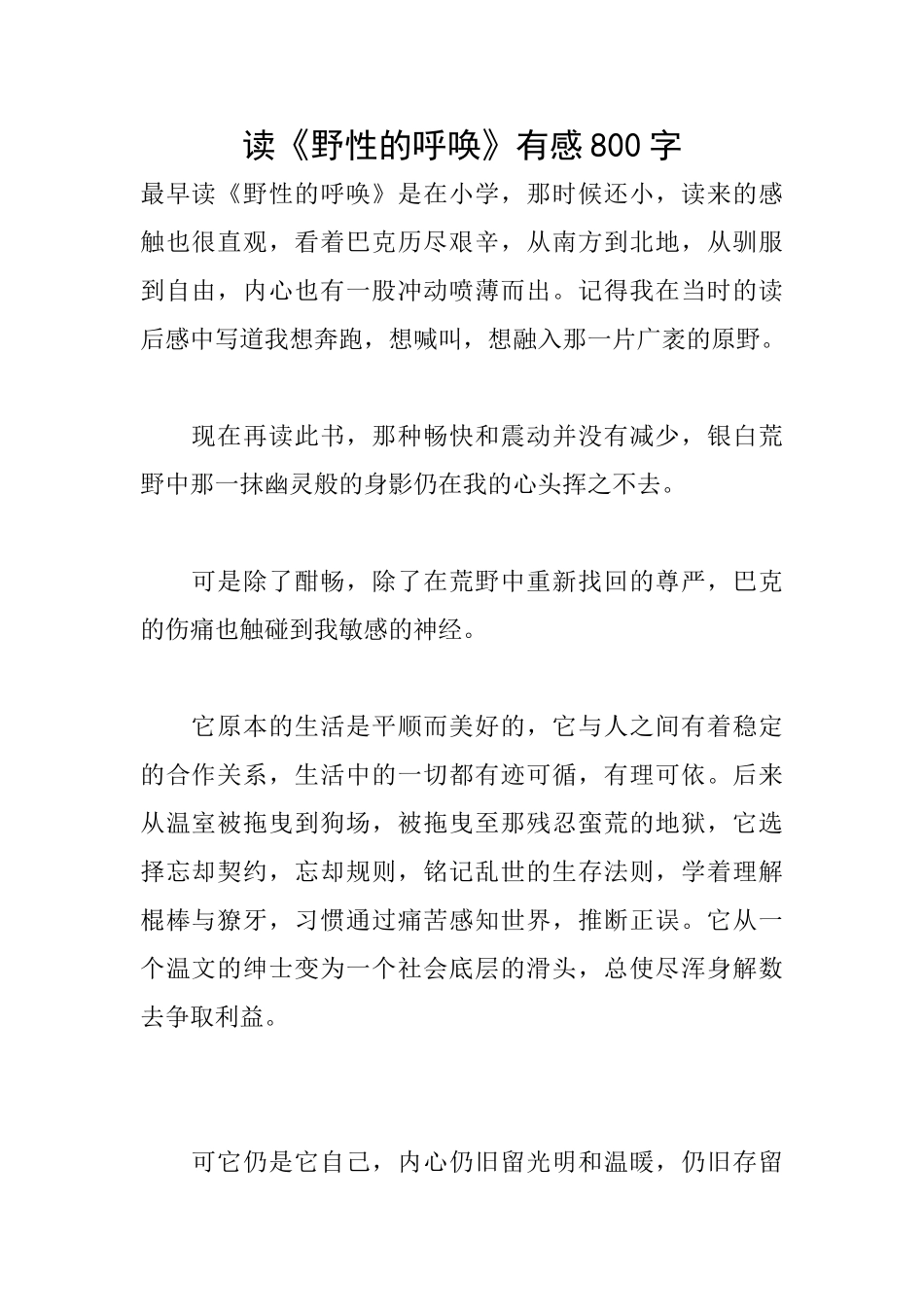 读《野性的呼唤》有感800字

最早读《野性的呼唤》是在小学，那时候还小，读来的感触也很直观，看着巴克历尽艰辛，从南方到北地，从驯服到自由，内心也有一股冲动喷薄而出。记得我在当时的读后感中写道我想奔跑，想喊叫，想融入那一片广袤的原野。

现在再读此书，那种畅快和震动并没有减少，银白荒野中那一抹幽灵般的身影仍在我的心头挥之不去。

可是除了酣畅，除了在荒野中重新找回的尊严，巴克的伤痛也触碰到我敏感的神经。

它原本的生活是平顺而美好的，它与人之间有着稳定的合作关系，生活中的一切都有迹可循，有理可依。后来从温室被拖曳到狗场，被拖曳至那残忍蛮荒的地狱，它选择忘却契约，忘却规则，铭记乱世的生存法则，学着理解棍棒与獠牙，习惯通过痛苦感知世界，推断正误。它从一个温文的绅士变为一个社会底层的滑头，总使尽浑身解数去争取利益。

可它仍是它自己，内心仍旧留光明和温暖，仍旧存留